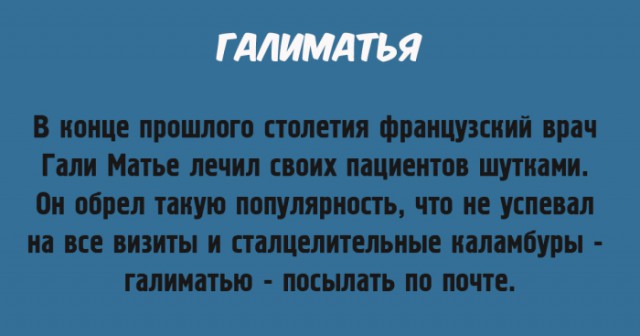 ГАЛИМАТЬЯ

В конце прошлого столетия французский врач Гали Матье лечил своих пациентов шутками. Он обрел такую популярность, что не успевал на все визиты и сталцелительные каламбуры - галиматью - посылать по почте.